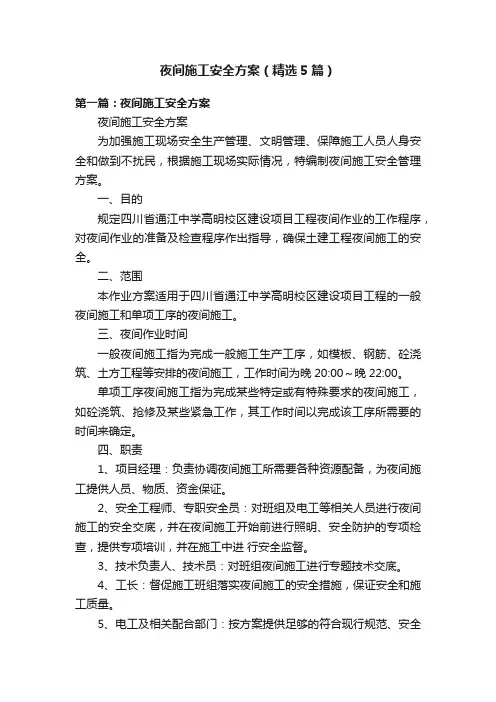 夜间施工安全方案（精选5篇）

第一篇：夜间施工安全方案

夜间施工安全方案

为加强施工现场安全生产管理、文明管理、保障施工人员人身安全和做到不扰民，根据施工现场实际情况，特编制夜间施工安全管理方案。

一、目的

规定四川省通江中学高明校区建设项目工程夜间作业的工作程序，对夜间作业的准备及检查程序作出指导，确保土建工程夜间施工的安全。

二、范围

本作业方案适用于四川省通江中学高明校区建设项目工程的一般夜间施工和单项工序的夜间施工。

三、夜间作业时间

一般夜间施工指为完成一般施工生产工序，如模板、钢筋、砼浇筑、土方工程等安排的夜间施工，工作时间为晚 20:00～晚 22:00。

单项工序夜间施工指为完成某些特定或有特殊要求的夜间施工，如砼浇筑、抢修及某些紧急工作，其工作时间以完成该工序所需要的时间来确定。

四、职责

1、项目经理：负责协调夜间施工所需要各种资源配备，为夜间施工提供人员、物质、资金保证。

2、安全工程师、专职安全员：对班组及电工等相关人员进行夜间施工的安全交底，并在夜间施工开始前进行照明、安全防护的专项检查，提供专项培训，并在施工中进 行安全监督。

3、技术负责人、技术员：对班组夜间施工进行专题技术交底。

4、工长：督促施工班组落实夜间施工的安全措施，保证安全和施工质量。

5、电工及相关配合部门：按方案提供足够的符合现行规范、安全